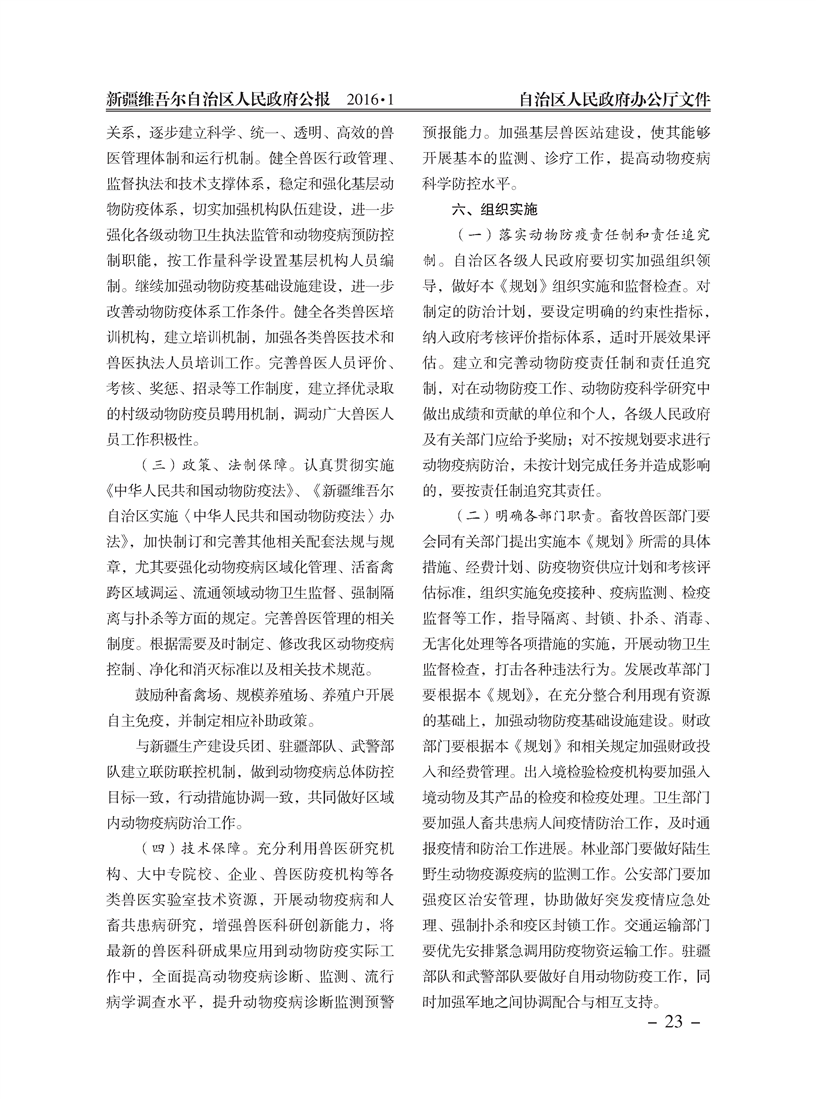 新疆维吾尔自治区人民政府公报　2016·1　　　　自治区人民政府办公厅文件

关系，逐步建立科学、统一、透明、高效的兽医管理体制和运行机制。健全兽医行政管理、监督执法和技术支撑体系，稳定和强化基层动物防疫体系，切实加强机构队伍建设，进一步强化各级动物卫生执法监管和动物疫病预防控制职能，按工作量科学设置基层机构人员编制。继续加强动物防疫基础设施建设，进一步改善动物防疫体系工作条件。健全各类兽医培训机构，建立培训机制，加强各类兽医技术和兽医执法人员培训工作。完善兽医人员评价、考核、奖惩、招录等工作制度，建立择优录取的村级动物防疫员聘用机制，调动广大兽医人员工作积极性。

（三）政策、法制保障。认真贯彻实施《中华人民共和国动物防疫法》、《新疆维吾尔自治区实施〈中华人民共和国动物防疫法〉办法》，加快制订和完善其他相关配套法规与规章，尤其要强化动物疫病区域化管理、活畜禽跨区域调运、流通领域动物卫生监督、强制隔离与扑杀等方面的规定。完善兽医管理的相关制度。根据需要及时制定、修改我区动物疫病控制、净化和消灭标准以及相关技术规范。

鼓励种畜禽场、规模养殖场、养殖户开展自主免疫，并制定相应补助政策。

与新疆生产建设兵团、驻疆部队、武警部队建立联防联控机制，做到动物疫病总体防控目标一致、行动措施协调一致，共同做好区域内动物疫病防治工作。

（四）技术保障。充分利用兽医研究机构、大中专院校、企业、兽医防疫机构等各类兽医实验室技术资源，开展动物疫病和人畜共患病研究，增强兽医科研创新能力，将最新的兽医科研成果应用到动物防疫实际工作中，全面提高动物疫病诊断、监测、流行病学调查水平，提升动物疫病诊断监测预警预报能力。加强基层兽医站建设，使其能够开展基本的监测、诊疗工作，提高动物疫病科学防控水平。

六、组织实施

（一）落实动物防疫责任制和责任追究制。自治区各级人民政府要切实加强组织领导，做好本《规划》组织实施和监督检查。对制定的防治计划，要设定明确的约束性指标，纳入政府考核评价指标体系，适时开展效果评估。建立和完善动物防疫责任制和责任追究制，对在动物防疫工作、动物防疫科学研究中做出成绩和贡献的单位和个人，各级人民政府及有关部门应给予奖励；对不按规划要求进行动物疫病防治，未按计划完成任务并造成影响的，要按责任制追究其责任。

（二）明确各部门职责。畜牧兽医部门要会同有关部门提出实施本《规划》所需的具体措施、经费计划、防疫物资供应计划和考核评估标准，组织实施免疫接种、疫病监测、检疫监督等工作，指导隔离、封锁、扑杀、消毒、无害化处理等各项措施的实施，开展动物卫生监督检查，打击各种违法行为。发展改革部门要根据本《规划》，在充分整合利用现有资源的基础上，加强动物防疫基础设施建设。财政部门要根据本《规划》和相关规定加强财政投入和经费管理。出入境检验检疫机构要加强入境动物及其产品的检疫和检疫处理。卫生部门要加强人畜共患病人间疫情防治工作，及时通报疫情和防治工作进展。林业部门要做好陆生野生动物疫源疫病的监测工作。公安部门要加强疫区治安管理，协助做好突发疫情应急处理、强制扑杀和疫区封锁工作。交通运输部门要优先安排紧急调用防疫物资运输工作。驻疆部队和武警部队要做好自用动物防疫工作，同时加强军地之间协调配合与相互支持。

－ 23 －